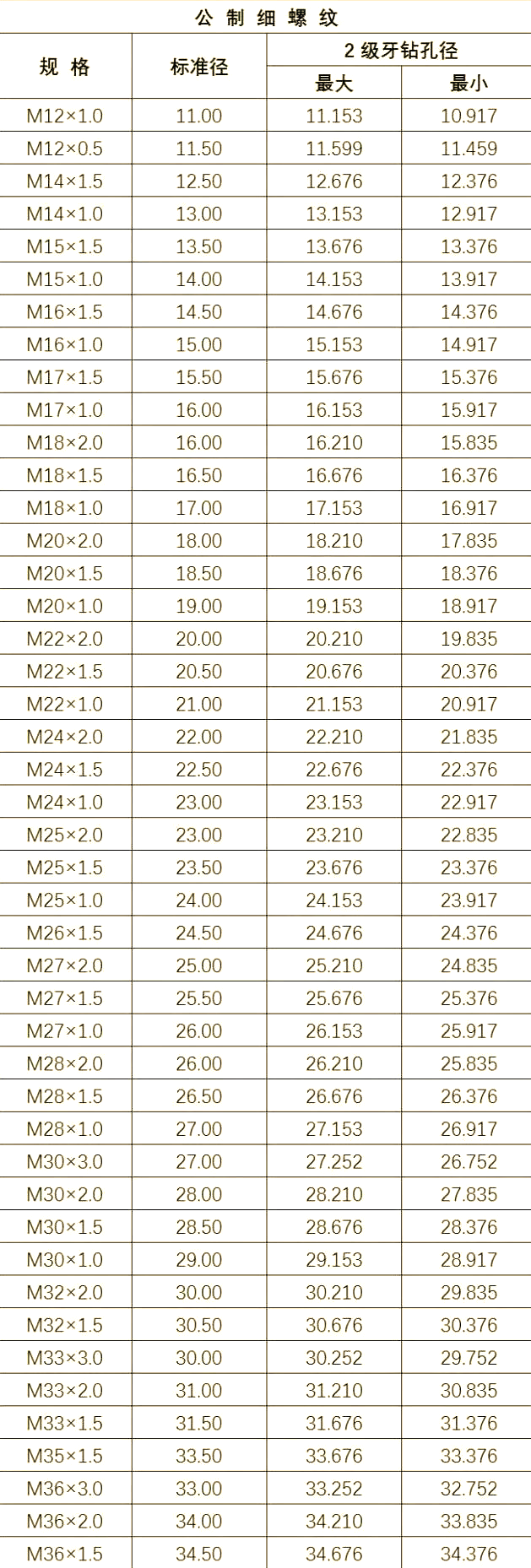 公制细螺纹

| 规格 | 标准径 | 2级牙钻孔径 | |
|---|---|---|---|
| | | 最大 | 最小 |
| M12×1.0 | 11.00 | 11.153 | 10.917 |
| M12×0.5 | 11.50 | 11.599 | 11.459 |
| M14×1.5 | 12.50 | 12.676 | 12.376 |
| M14×1.0 | 13.00 | 13.153 | 12.917 |
| M15×1.5 | 13.50 | 13.676 | 13.376 |
| M15×1.0 | 14.00 | 14.153 | 13.917 |
| M16×1.5 | 14.50 | 14.676 | 14.376 |
| M16×1.0 | 15.00 | 15.153 | 14.917 |
| M17×1.5 | 15.50 | 15.676 | 15.376 |
| M17×1.0 | 16.00 | 16.153 | 15.917 |
| M18×2.0 | 16.00 | 16.210 | 15.835 |
| M18×1.5 | 16.50 | 16.676 | 16.376 |
| M18×1.0 | 17.00 | 17.153 | 16.917 |
| M20×2.0 | 18.00 | 18.210 | 17.835 |
| M20×1.5 | 18.50 | 18.676 | 18.376 |
| M20×1.0 | 19.00 | 19.153 | 18.917 |
| M22×2.0 | 20.00 | 20.210 | 19.835 |
| M22×1.5 | 20.50 | 20.676 | 20.376 |
| M22×1.0 | 21.00 | 21.153 | 20.917 |
| M24×2.0 | 22.00 | 22.210 | 21.835 |
| M24×1.5 | 22.50 | 22.676 | 22.376 |
| M24×1.0 | 23.00 | 23.153 | 22.917 |
| M25×2.0 | 23.00 | 23.210 | 22.835 |
| M25×1.5 | 23.50 | 23.676 | 23.376 |
| M25×1.0 | 24.00 | 24.153 | 23.917 |
| M26×1.5 | 24.50 | 24.676 | 24.376 |
| M27×2.0 | 25.00 | 25.210 | 24.835 |
| M27×1.5 | 25.50 | 25.676 | 25.376 |
| M27×1.0 | 26.00 | 26.153 | 25.917 |
| M28×2.0 | 26.00 | 26.210 | 25.835 |
| M28×1.5 | 26.50 | 26.676 | 26.376 |
| M28×1.0 | 27.00 | 27.153 | 26.917 |
| M30×3.0 | 27.00 | 27.252 | 26.752 |
| M30×2.0 | 28.00 | 28.210 | 27.835 |
| M30×1.5 | 28.50 | 28.676 | 28.376 |
| M30×1.0 | 29.00 | 29.153 | 28.917 |
| M32×2.0 | 30.00 | 30.210 | 29.835 |
| M32×1.5 | 30.50 | 30.676 | 30.376 |
| M33×3.0 | 30.00 | 30.252 | 29.752 |
| M33×2.0 | 31.00 | 31.210 | 30.835 |
| M33×1.5 | 31.50 | 31.676 | 31.376 |
| M35×1.5 | 33.50 | 33.676 | 33.376 |
| M36×3.0 | 33.00 | 33.252 | 32.752 |
| M36×2.0 | 34.00 | 34.210 | 33.835 |
| M36×1.5 | 34.50 | 34.676 | 34.376 |